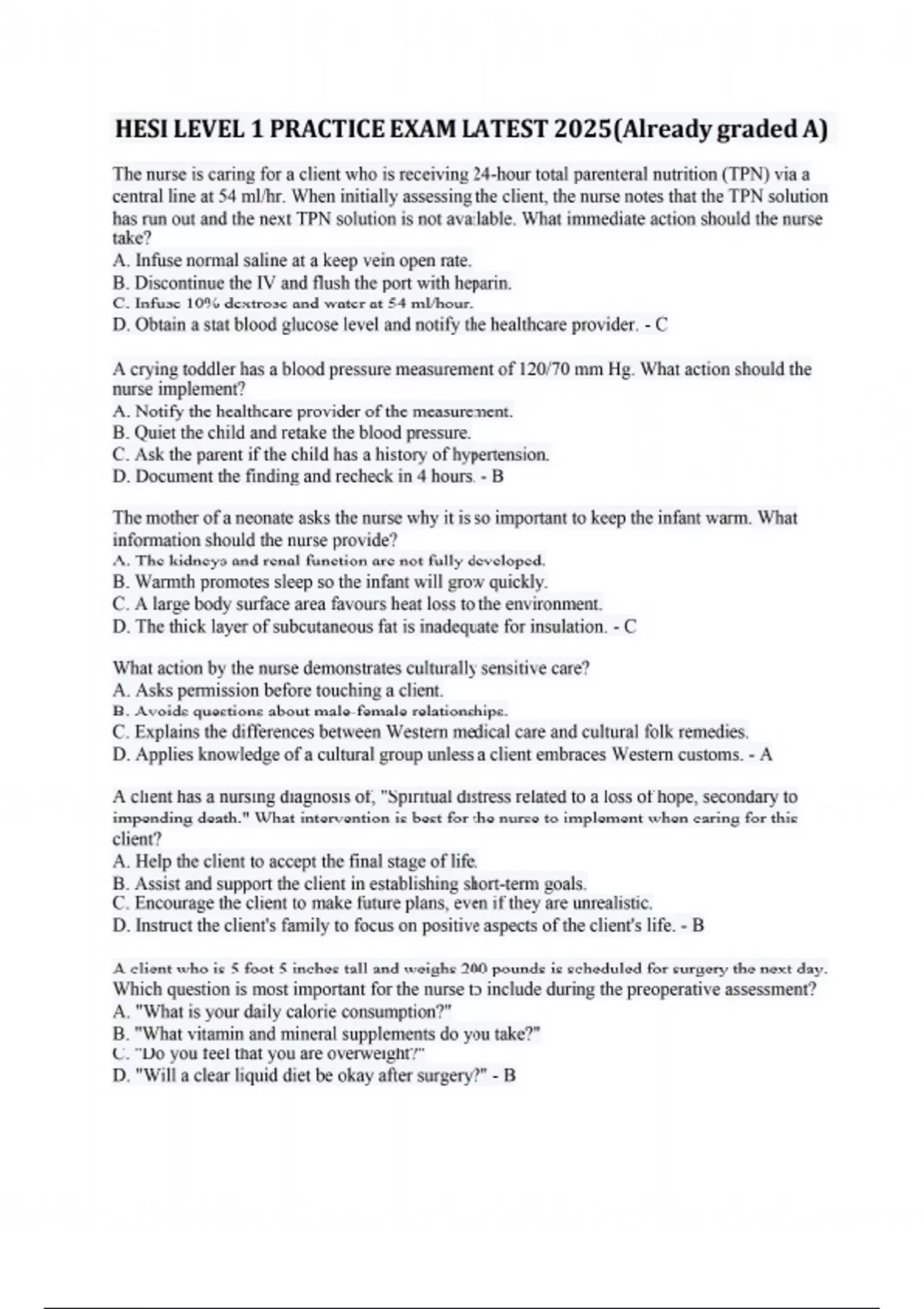 HESI LEVEL 1 PRACTICE EXAM LATEST 2025(Already graded A)

The nurse is caring for a client who is receiving 24-hour total parenteral nutrition (TPN) via a central line at 54 ml/hr. When initially assessing the client, the nurse notes that the TPN solution has run out and the next TPN solution is not available. What immediate action should the nurse take?
A. Infuse normal saline at a keep vein open rate.
B. Discontinue the IV and flush the port with heparin.
C. Infuse 10% dextrose and water at 54 ml/hour.
D. Obtain a stat blood glucose level and notify the healthcare provider. - C

A crying toddler has a blood pressure measurement of 120/70 mm Hg. What action should the nurse implement?
A. Notify the healthcare provider of the measurement.
B. Quiet the child and retake the blood pressure.
C. Ask the parent if the child has a history of hypertension.
D. Document the finding and recheck in 4 hours. - B

The mother of a neonate asks the nurse why it is so important to keep the infant warm. What information should the nurse provide?
A. The kidneys and renal function are not fully developed.
B. Warmth promotes sleep so the infant will grow quickly.
C. A large body surface area favours heat loss to the environment.
D. The thick layer of subcutaneous fat is inadequate for insulation. - C

What action by the nurse demonstrates culturally sensitive care?
A. Asks permission before touching a client.
B. Avoids questions about male-female relationships.
C. Explains the differences between Western medical care and cultural folk remedies.
D. Applies knowledge of a cultural group unless a client embraces Western customs. - A

A client has a nursing diagnosis of, "Spiritual distress related to a loss of hope, secondary to impending death." What intervention is best for the nurse to implement when caring for this client?
A. Help the client to accept the final stage of life.
B. Assist and support the client in establishing short-term goals.
C. Encourage the client to make future plans, even if they are unrealistic.
D. Instruct the client's family to focus on positive aspects of the client's life. - B

A client who is 5 foot 5 inches tall and weighs 200 pounds is scheduled for surgery the next day. Which question is most important for the nurse to include during the preoperative assessment?
A. "What is your daily calorie consumption?"
B. "What vitamin and mineral supplements do you take?"
C. "Do you feel that you are overweight?"
D. "Will a clear liquid diet be okay after surgery?" - B